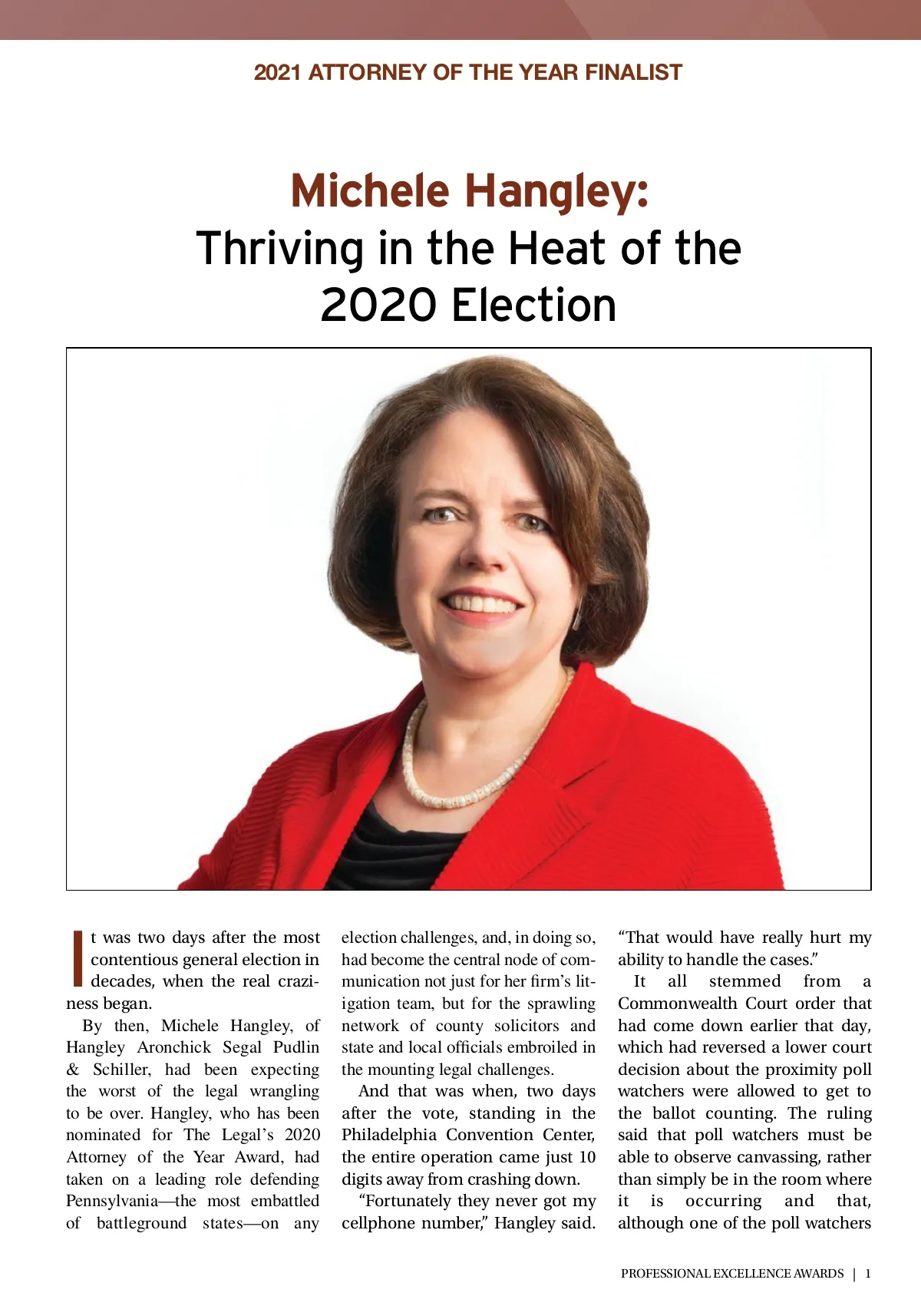 2021 ATTORNEY OF THE YEAR FINALIST

Michele Hangley:
Thriving in the Heat of the 2020 Election

It was two days after the most contentious general election in decades, when the real craziness began.

By then, Michele Hangley, of Hangley Aronchick Segal Pudlin & Schiller, had been expecting the worst of the legal wrangling to be over. Hangley, who has been nominated for The Legal's 2020 Attorney of the Year Award, had taken on a leading role defending Pennsylvania—the most embattled of battleground states—on any election challenges, and, in doing so, had become the central node of communication not just for her firm's litigation team, but for the sprawling network of county solicitors and state and local officials embroiled in the mounting legal challenges.

And that was when, two days after the vote, standing in the Philadelphia Convention Center, the entire operation came just 10 digits away from crashing down.

"Fortunately they never got my cellphone number," Hangley said. "That would have really hurt my ability to handle the cases."

It all stemmed from a Commonwealth Court order that had come down earlier that day, which had reversed a lower court decision about the proximity poll watchers were allowed to get to the ballot counting. The ruling said that poll watchers must be able to observe canvassing, rather than simply be in the room where it is occurring and that, although one of the poll watchers

PROFESSIONAL EXCELLENCE AWARDS | 1